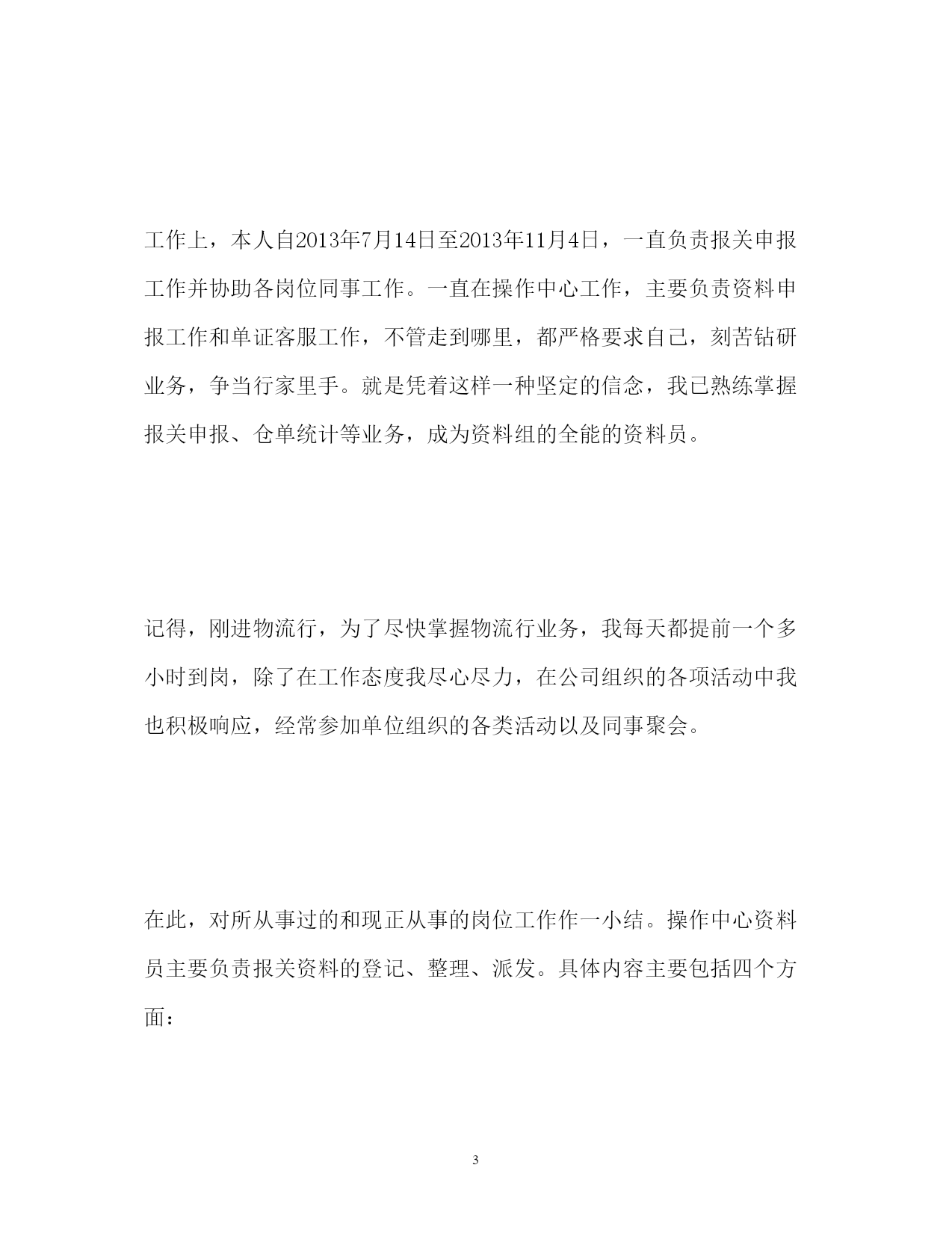 工作上，本人自2013年7月14日至2013年11月4日，一直负责报关申报工作并协助各岗位同事工作。一直在操作中心工作，主要负责资料申报工作和单证客服工作，不管走到哪里，都严格要求自己，刻苦钻研业务，争当行家里手。就是凭着这样一种坚定的信念，我已熟练掌握报关申报、仓单统计等业务，成为资料组的全能的资料员。

记得，刚进物流行，为了尽快掌握物流行业务，我每天都提前一个多小时到岗，除了在工作态度我尽心尽力，在公司组织的各项活动中我也积极响应，经常参加单位组织的各类活动以及同事聚会。

在此，对所从事过的和现正从事的岗位工作作一小结。操作中心资料员主要负责报关资料的登记、整理、派发。具体内容主要包括四个方面：

3